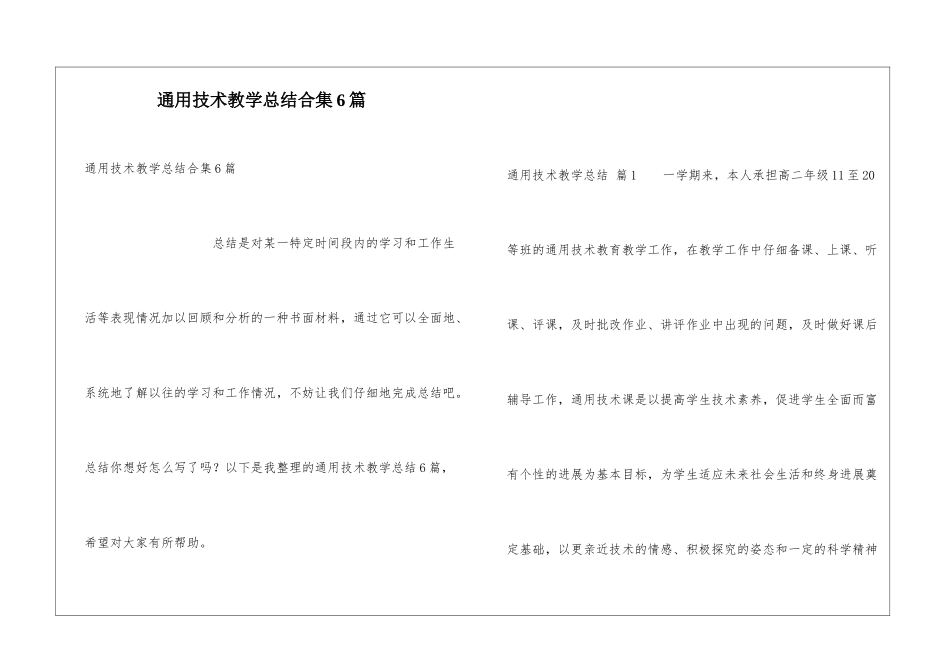 通用技术教学总结合集6篇

通用技术教学总结合集6篇

总结是对某一特定时间段内的学习和工作生活等表现情况加以回顾和分析的一种书面材料，通过它可以全面地、系统地了解以往的学习和工作情况，不妨让我们仔细地完成总结吧。总结你想好怎么写了吗？以下是我整理的通用技术教学总结6篇，希望对大家有所帮助。

通用技术教学总结 篇1 一学期来，本人承担高二年级11至20等班的通用技术教育教学工作，在教学工作中仔细备课、上课、听课、评课，及时批改作业、讲评作业中出现的问题，及时做好课后辅导工作，通用技术课是以提高学生技术素养，促进学生全面而富有个性的进展为基本目标，为学生适应未来社会生活和终身进展奠定基础，以更亲近技术的情感、积极探究的姿态和一定的科学精神